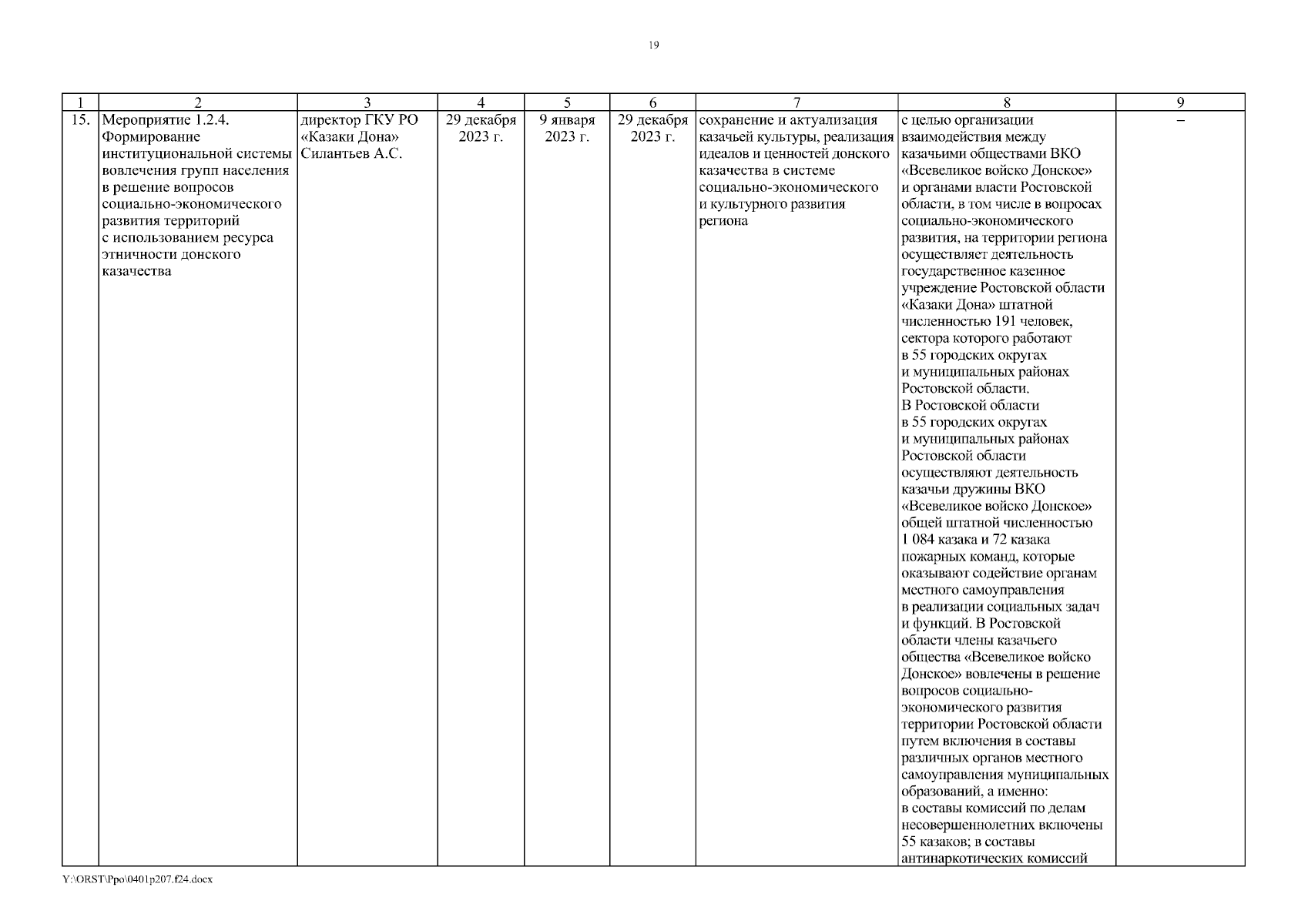 19

| 1 | 2 | 3 | 4 | 5 | 6 | 7 | 8 | 9 |
|---|---|---|---|---|---|---|---|---|
| 15. | Мероприятие 1.2.4. Формирование институциональной системы вовлечения групп населения в решение вопросов социально-экономического развития территорий с использованием ресурса этничности донского казачества | директор ГКУ РО «Казаки Дона» Силантьев А.С. | 29 декабря 2023 г. | 9 января 2023 г. | 29 декабря 2023 г. | сохранение и актуализация казачьей культуры, реализация идеалов и ценностей донского казачества в системе социально-экономического и культурного развития региона | с целью организации взаимодействия между казачьими обществами ВКО «Всевеликое войско Донское» и органами власти Ростовской области, в том числе в вопросах социально-экономического развития, на территории региона осуществляет деятельность государственное казенное учреждение Ростовской области «Казаки Дона» штатной численностью 191 человек, сектора которого работают в 55 городских округах и муниципальных районах Ростовской области. В Ростовской области в 55 городских округах и муниципальных районах Ростовской области осуществляют деятельность казачьи дружины ВКО «Всевеликое войско Донское» общей штатной численностью 1 084 казака и 72 казака пожарных команд, которые оказывают содействие органам местного самоуправления в реализации социальных задач и функций. В Ростовской области члены казачьего общества «Всевеликое войско Донское» вовлечены в решение вопросов социально-экономического развития территории Ростовской области путем включения в составы различных органов местного самоуправления муниципальных образований, а именно: в составы комиссий по делам несовершеннолетних включены 55 казаков; в составы антинаркотических комиссий | – |

Y:\ORST\Ppo\0401p207.f24.docx